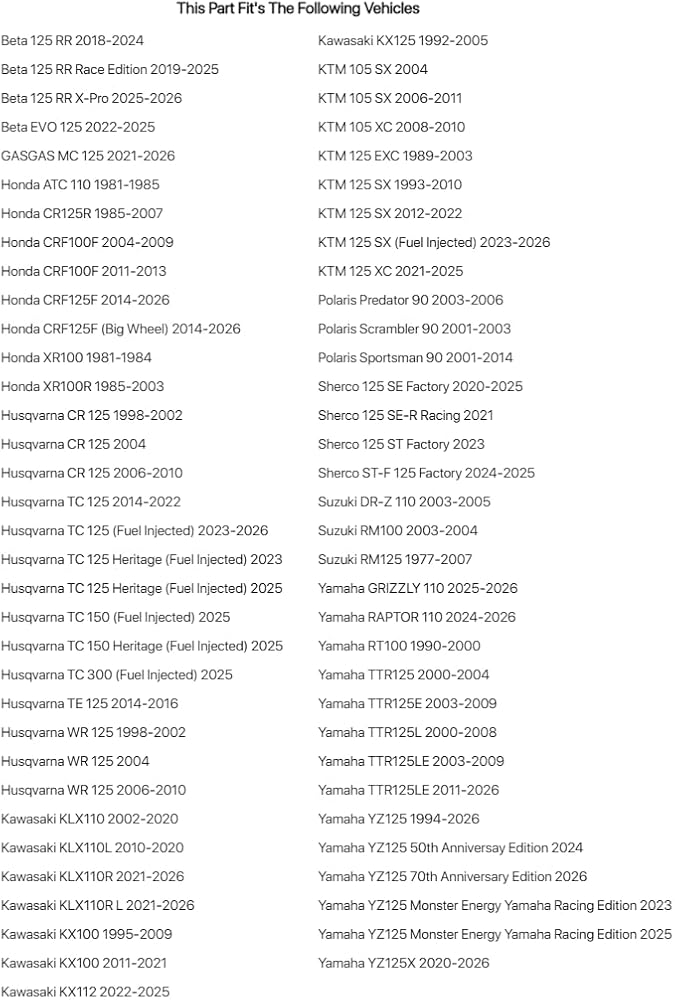 This Part Fit's The Following Vehicles

Beta 125 RR 2018-2024
Beta 125 RR Race Edition 2019-2025
Beta 125 RR X-Pro 2025-2026
Beta EVO 125 2022-2025
GASGAS MC 125 2021-2026
Honda ATC 110 1981-1985
Honda CR125R 1985-2007
Honda CRF100F 2004-2009
Honda CRF100F 2011-2013
Honda CRF125F 2014-2026
Honda CRF125F (Big Wheel) 2014-2026
Honda XR100 1981-1984
Honda XR100R 1985-2003
Husqvarna CR 125 1998-2002
Husqvarna CR 125 2004
Husqvarna CR 125 2006-2010
Husqvarna TC 125 2014-2022
Husqvarna TC 125 (Fuel Injected) 2023-2026
Husqvarna TC 125 Heritage (Fuel Injected) 2023
Husqvarna TC 125 Heritage (Fuel Injected) 2025
Husqvarna TC 150 (Fuel Injected) 2025
Husqvarna TC 150 Heritage (Fuel Injected) 2025
Husqvarna TC 300 (Fuel Injected) 2025
Husqvarna TE 125 2014-2016
Husqvarna WR 125 1998-2002
Husqvarna WR 125 2004
Husqvarna WR 125 2006-2010
Kawasaki KLX110 2002-2020
Kawasaki KLX110L 2010-2020
Kawasaki KLX110R 2021-2026
Kawasaki KLX110R L 2021-2026
Kawasaki KX100 1995-2009
Kawasaki KX100 2011-2021
Kawasaki KX112 2022-2025

Kawasaki KX125 1992-2005
KTM 105 SX 2004
KTM 105 SX 2006-2011
KTM 105 XC 2008-2010
KTM 125 EXC 1989-2003
KTM 125 SX 1993-2010
KTM 125 SX 2012-2022
KTM 125 SX (Fuel Injected) 2023-2026
KTM 125 XC 2021-2025
Polaris Predator 90 2003-2006
Polaris Scrambler 90 2001-2003
Polaris Sportsman 90 2001-2014
Sherco 125 SE Factory 2020-2025
Sherco 125 SE-R Racing 2021
Sherco 125 ST Factory 2023
Sherco ST-F 125 Factory 2024-2025
Suzuki DR-Z 110 2003-2005
Suzuki RM100 2003-2004
Suzuki RM125 1977-2007
Yamaha GRIZZLY 110 2025-2026
Yamaha RAPTOR 110 2024-2026
Yamaha RT100 1990-2000
Yamaha TTR125 2000-2004
Yamaha TTR125E 2003-2009
Yamaha TTR125L 2000-2008
Yamaha TTR125LE 2003-2009
Yamaha TTR125LE 2011-2026
Yamaha YZ125 1994-2026
Yamaha YZ125 50th Anniversay Edition 2024
Yamaha YZ125 70th Anniversary Edition 2026
Yamaha YZ125 Monster Energy Yamaha Racing Edition 2023
Yamaha YZ125 Monster Energy Yamaha Racing Edition 2025
Yamaha YZ125X 2020-2026